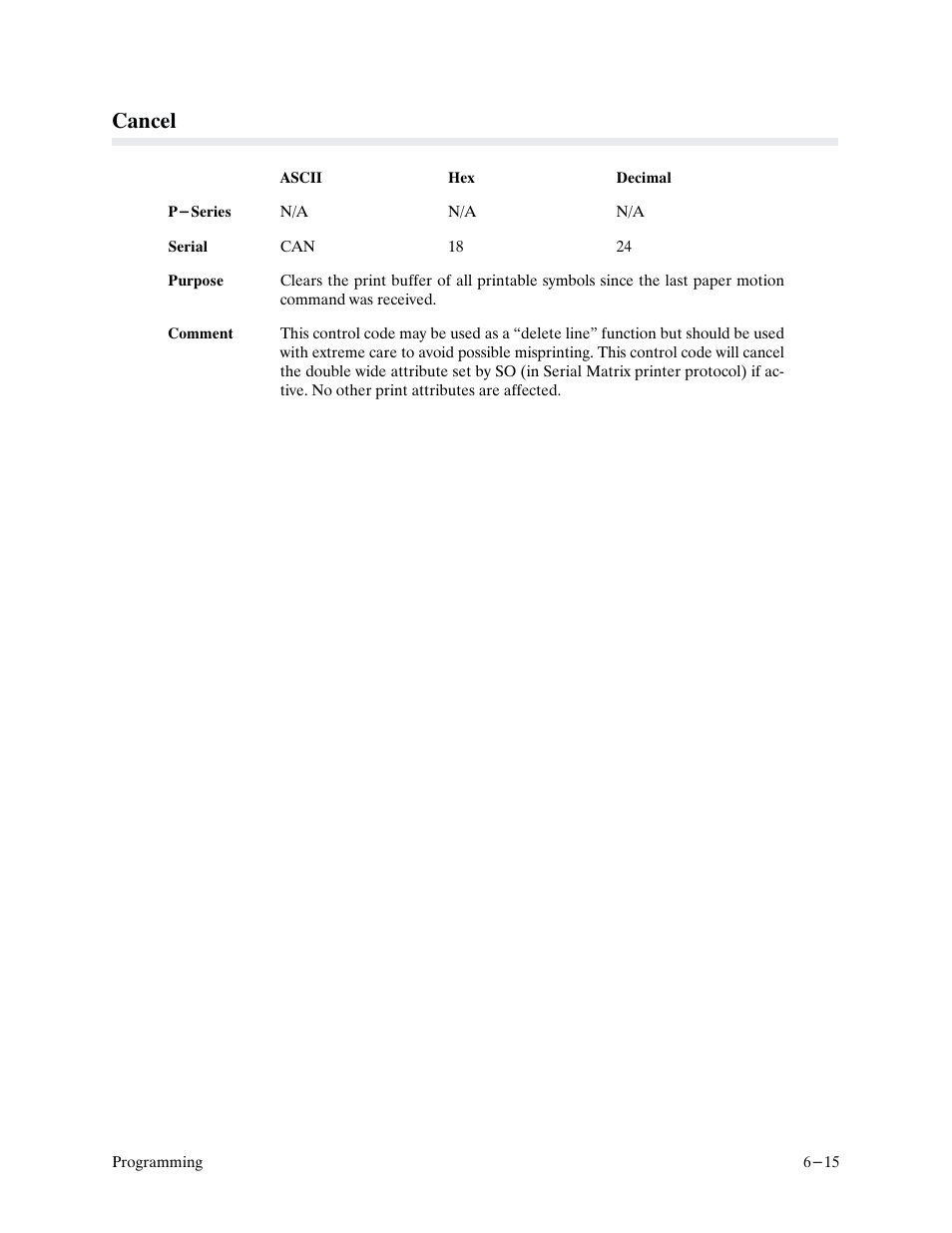 Cancel

| | ASCII | Hex | Decimal |
|---|---|---|---|
| P−Series | N/A | N/A | N/A |
| Serial | CAN | 18 | 24 |

Purpose
Clears the print buffer of all printable symbols since the last paper motion command was received.

Comment
This control code may be used as a “delete line” function but should be used with extreme care to avoid possible misprinting. This control code will cancel the double wide attribute set by SO (in Serial Matrix printer protocol) if active. No other print attributes are affected.

Programming

6−15